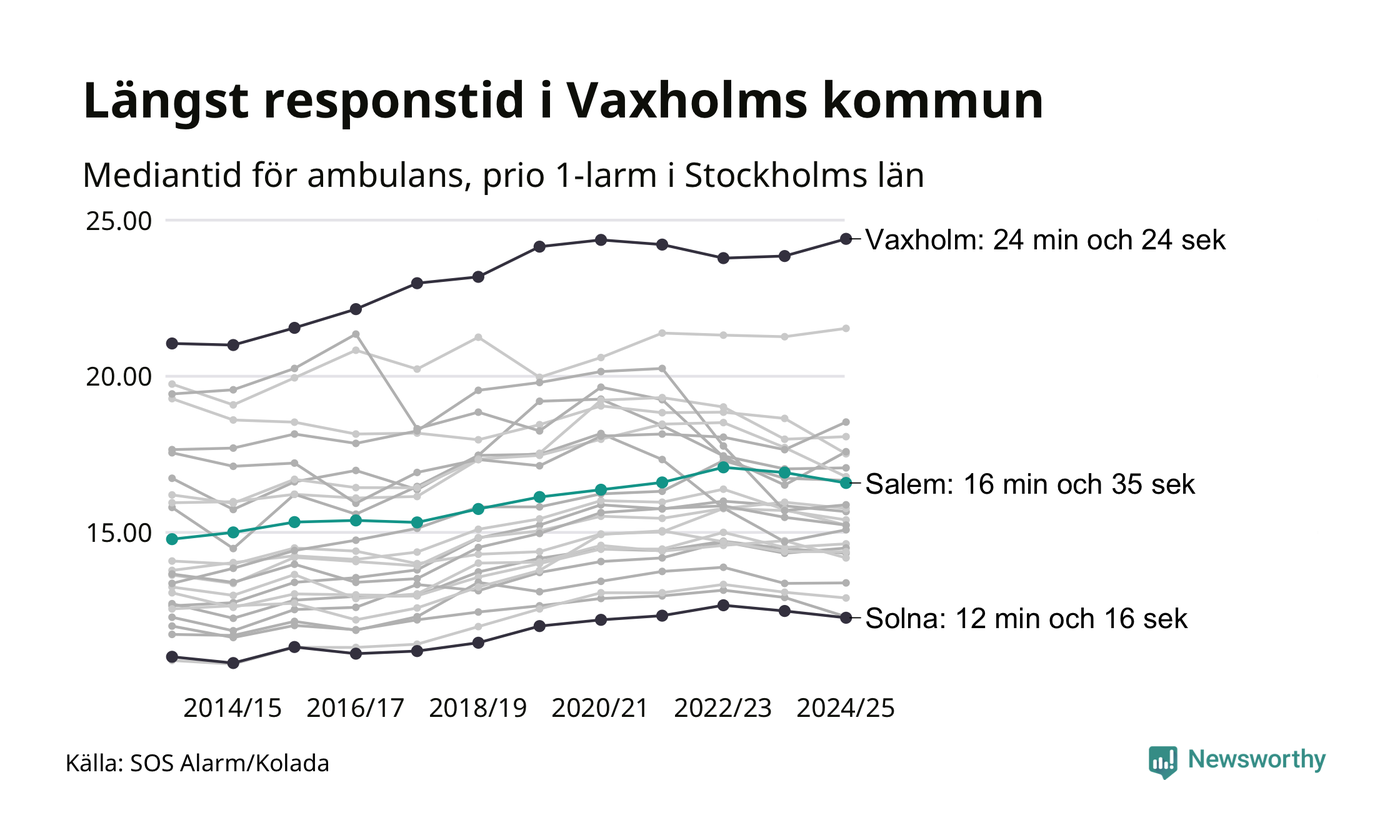 Längst responstid i Vaxholms kommun

Mediantid för ambulans, prio 1-larm i Stockholms län

25.00
20.00
15.00

Vaxholm: 24 min och 24 sek
Salem: 16 min och 35 sek
Solna: 12 min och 16 sek

2014/15
2016/17
2018/19
2020/21
2022/23
2024/25

Källa: SOS Alarm/Kolada

Newsworthy